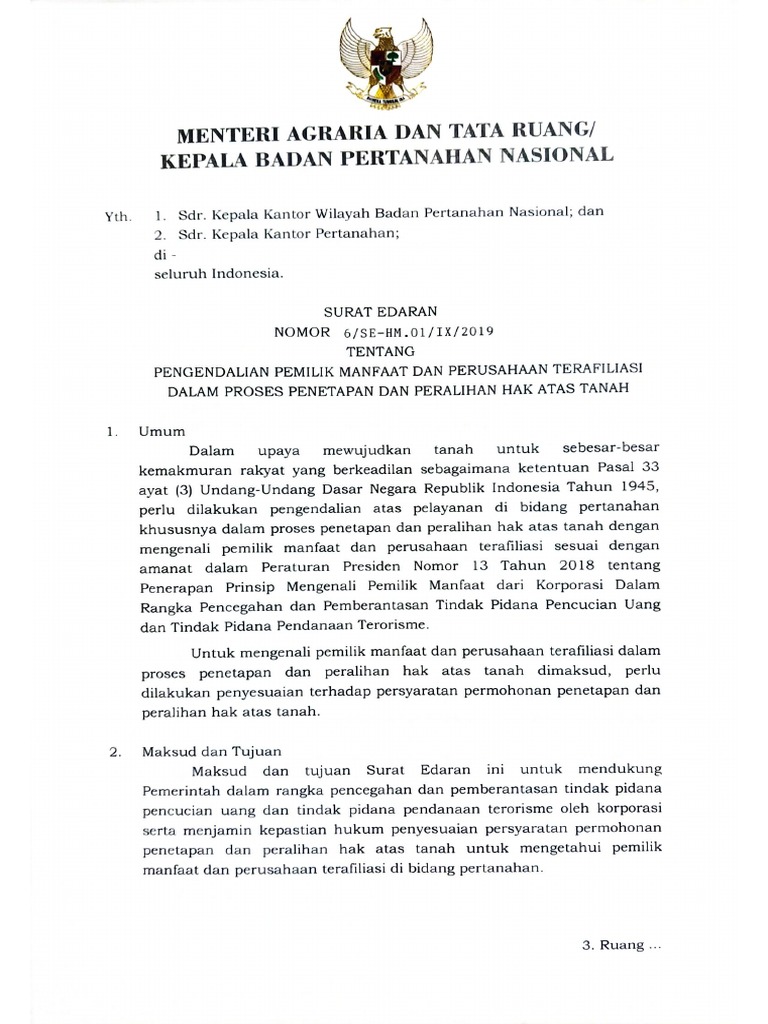 MENTERI AGRARIA DAN TATA RUANG/
KEPALA BADAN PERTANAHAN NASIONAL

Yth. 1. Sdr. Kepala Kantor Wilayah Badan Pertanahan Nasional; dan
2. Sdr. Kepala Kantor Pertanahan;
di -
seluruh Indonesia.

SURAT EDARAN
NOMOR 6/SE-HM.01/IX/2019
TENTANG
PENGENDALIAN PEMILIK MANFAAT DAN PERUSAHAAN TERAFILIASI DALAM PROSES PENETAPAN DAN PERALIHAN HAK ATAS TANAH

1. Umum

Dalam upaya mewujudkan tanah untuk sebesar-besar kemakmuran rakyat yang berkeadilan sebagaimana ketentuan Pasal 33 ayat (3) Undang-Undang Dasar Negara Republik Indonesia Tahun 1945, perlu dilakukan pengendalian atas pelayanan di bidang pertanahan khususnya dalam proses penetapan dan peralihan hak atas tanah dengan mengenali pemilik manfaat dan perusahaan terafiliasi sesuai dengan amanat dalam Peraturan Presiden Nomor 13 Tahun 2018 tentang Penerapan Prinsip Mengenali Pemilik Manfaat dari Korporasi Dalam Rangka Pencegahan dan Pemberantasan Tindak Pidana Pencucian Uang dan Tindak Pidana Pendanaan Terorisme.

Untuk mengenali pemilik manfaat dan perusahaan terafiliasi dalam proses penetapan dan peralihan hak atas tanah dimaksud, perlu dilakukan penyesuaian terhadap persyaratan permohonan penetapan dan peralihan hak atas tanah.

2. Maksud dan Tujuan

Maksud dan tujuan Surat Edaran ini untuk mendukung Pemerintah dalam rangka pencegahan dan pemberantasan tindak pidana pencucian uang dan tindak pidana pendanaan terorisme oleh korporasi serta menjamin kepastian hukum penyesuaian persyaratan permohonan penetapan dan peralihan hak atas tanah untuk mengetahui pemilik manfaat dan perusahaan terafiliasi di bidang pertanahan.

3. Ruang ...